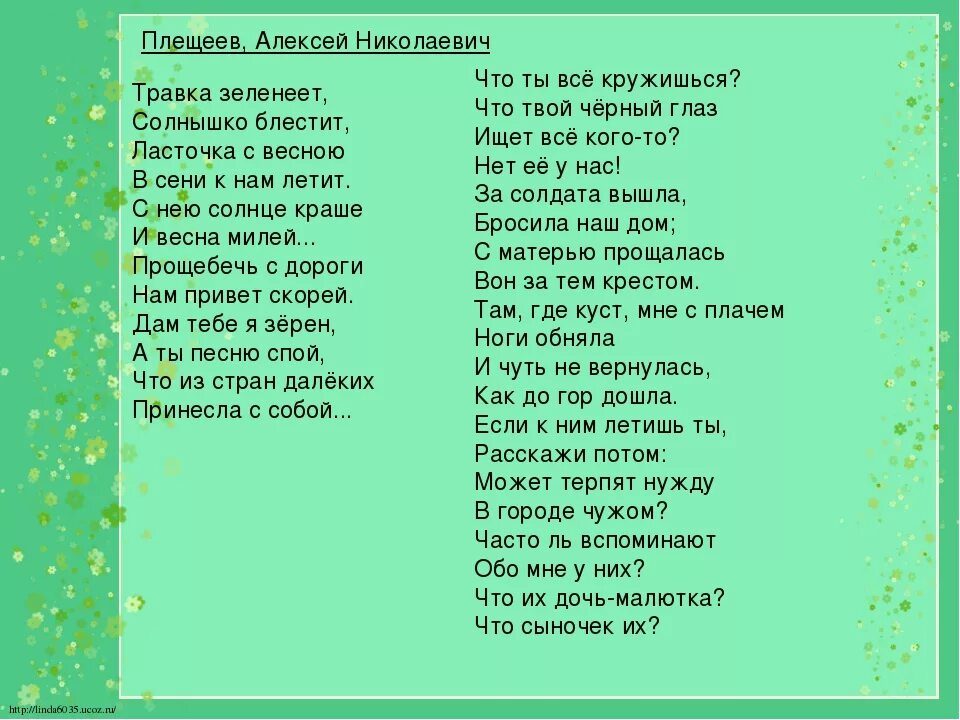 Плещеев, Алексей Николаевич

Травка зеленеет,
Солнышко блестит,
Ласточка с весною
В сени к нам летит.
С нею солнце краше
И весна милей...
Прощебечь с дороги
Нам привет скорей.
Дам тебе я зёрен,
А ты песню спой,
Что из стран далёких
Принесла с собой...

Что ты всё кружишься?
Что твой чёрный глаз
Ищет всё кого-то?
Нет её у нас!
За солдата вышла,
Бросила наш дом;
С матерью прощалась
Вон за тем крестом.
Там, где куст, мне с плачем
Ноги обняла
И чуть не вернулась,
Как до гор дошла.
Если к ним летишь ты,
Расскажи потом:
Может терпят нужду
В городе чужом?
Часто ль вспоминают
Обо мне у них?
Что их дочь-малютка?
Что сыночек их?

http://linda6035.ucoz.ru/